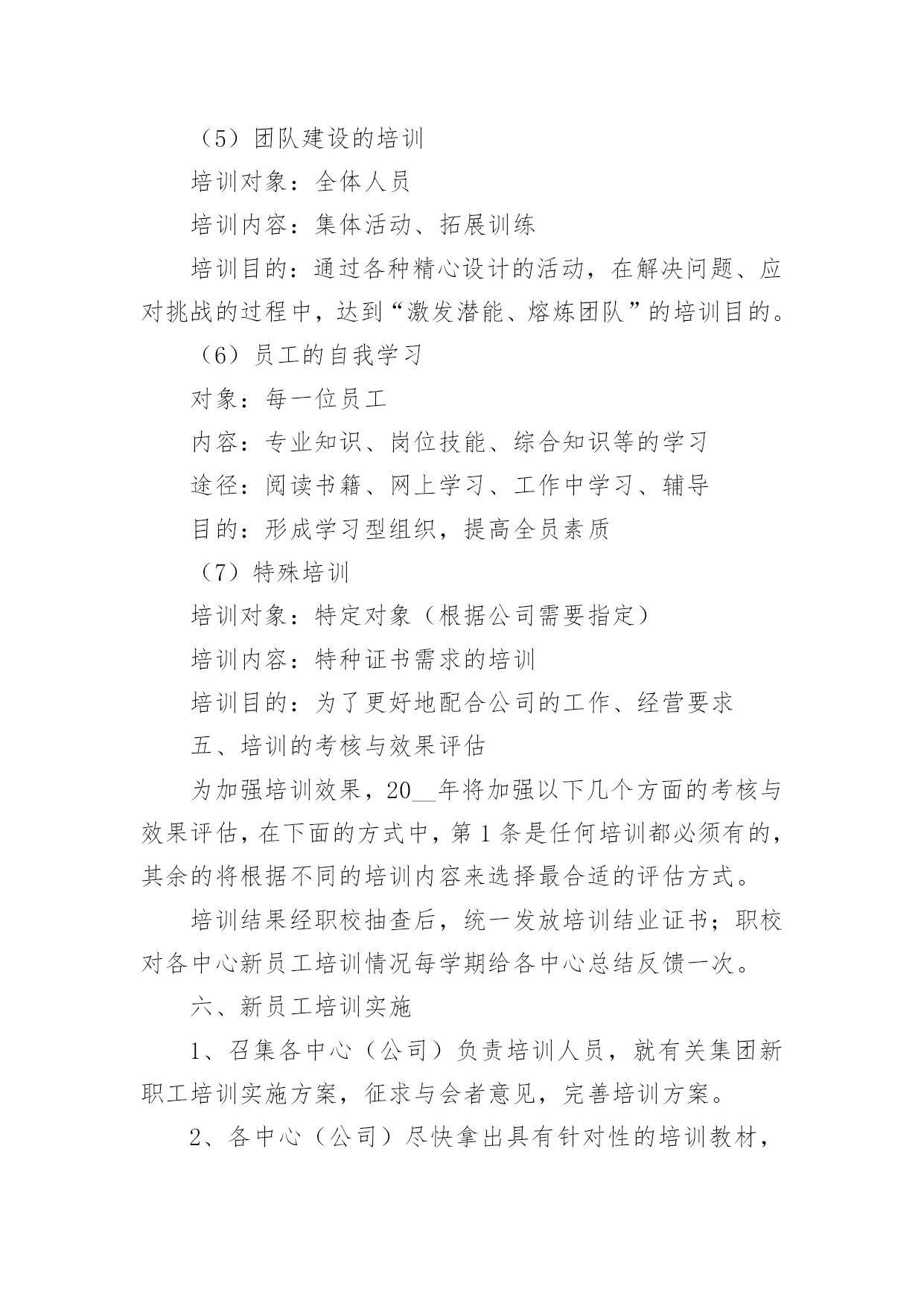 （5）团队建设的培训

培训对象：全体人员

培训内容：集体活动、拓展训练

培训目的：通过各种精心设计的活动，在解决问题、应对挑战的过程中，达到“激发潜能、熔炼团队”的培训目的。

（6）员工的自我学习

对象：每一位员工

内容：专业知识、岗位技能、综合知识等的学习

途径：阅读书籍、网上学习、工作中学习、辅导

目的：形成学习型组织，提高全员素质

（7）特殊培训

培训对象：特定对象（根据公司需要指定）

培训内容：特种证书需求的培训

培训目的：为了更好地配合公司的工作、经营要求

五、培训的考核与效果评估

为加强培训效果，20__年将加强以下几个方面的考核与效果评估，在下面的方式中，第1条是任何培训都必须有的，其余的将根据不同的培训内容来选择最合适的评估方式。

培训结果经职校抽查后，统一发放培训结业证书；职校对各中心新员工培训情况每学期给各中心总结反馈一次。

六、新员工培训实施

1、召集各中心（公司）负责培训人员，就有关集团新职工培训实施方案，征求与会者意见，完善培训方案。

2、各中心（公司）尽快拿出具有针对性的培训教材，